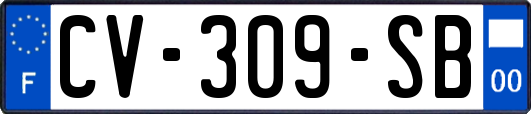 F
CV-309-SB
00